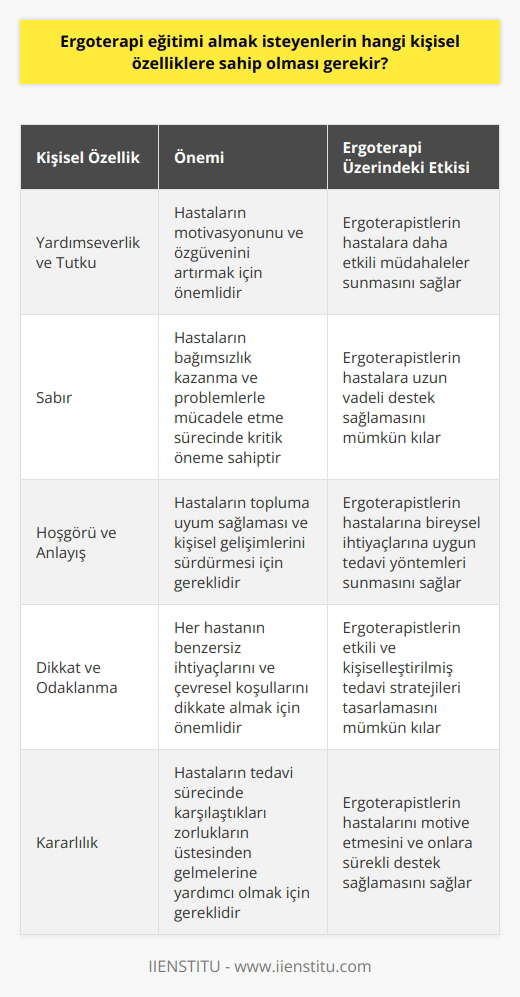 Ergoterapi eğitimi almak isteyenlerin hangi kişisel özelliklere sahip olması gerekir?

| Kişisel Özellik | Önemi | Ergoterapi Üzerindeki Etkisi |
|---|---|---|
| Yardımseverlik ve Tutku | Hastaların motivasyonunu ve özgüvenini artırmak için önemlidir | Ergoterapistlerin hastalara daha etkili müdahaleler sunmasını sağlar |
| Sabır | Hastaların bağımsızlık kazanma ve problemlerle mücadele etme sürecinde kritik öneme sahiptir | Ergoterapistlerin hastalara uzun vadeli destek sağlamasını mümkün kılar |
| Hoşgörü ve Anlayış | Hastaların topluma uyum sağlaması ve kişisel gelişimlerini sürdürmesi için gereklidir | Ergoterapistlerin hastalarına bireysel ihtiyaçlarına uygun tedavi yöntemleri sunmasını sağlar |
| Dikkat ve Odaklanma | Her hastanın benzersiz ihtiyaçlarını ve çevresel koşullarını dikkate almak için önemlidir | Ergoterapistlerin etkili ve kişiselleştirilmiş tedavi stratejileri tasarlamasını mümkün kılar |
| Kararlılık | Hastaların tedavi sürecinde karşılaştıkları zorlukların üstesinden gelmelerine yardımcı olmak için gereklidir | Ergoterapistlerin hastalarını motive etmesini ve onlara sürekli destek sağlamasını sağlar |

IIENSTITU - www.iienstitu.com